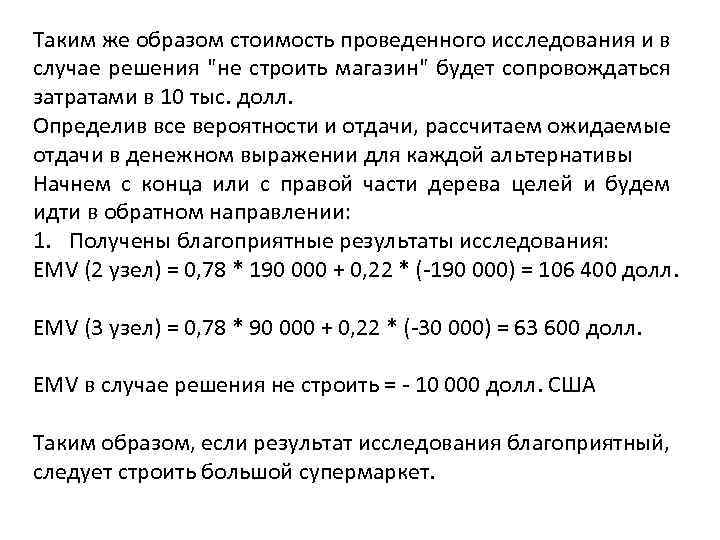 Таким же образом стоимость проведенного исследования и в случае решения "не строить магазин" будет сопровождаться затратами в 10 тыс. долл.
Определив все вероятности и отдачи, рассчитаем ожидаемые отдачи в денежном выражении для каждой альтернативы
Начнем с конца или с правой части дерева целей и будем идти в обратном направлении:
1. Получены благоприятные результаты исследования:
EMV (2 узел) = 0,78 * 190 000 + 0,22 * (-190 000) = 106 400 долл.

EMV (3 узел) = 0,78 * 90 000 + 0,22 * (-30 000) = 63 600 долл.

EMV в случае решения не строить = - 10 000 долл. США

Таким образом, если результат исследования благоприятный, следует строить большой супермаркет.